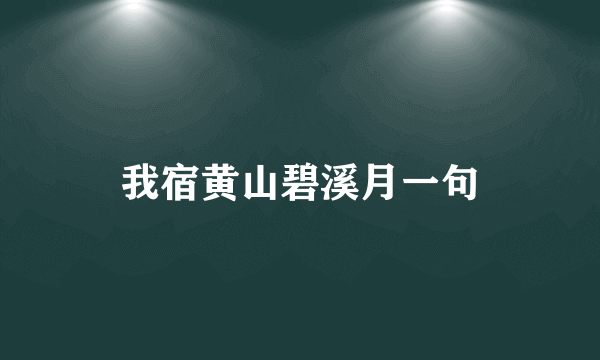 我宿黄山碧溪月一句